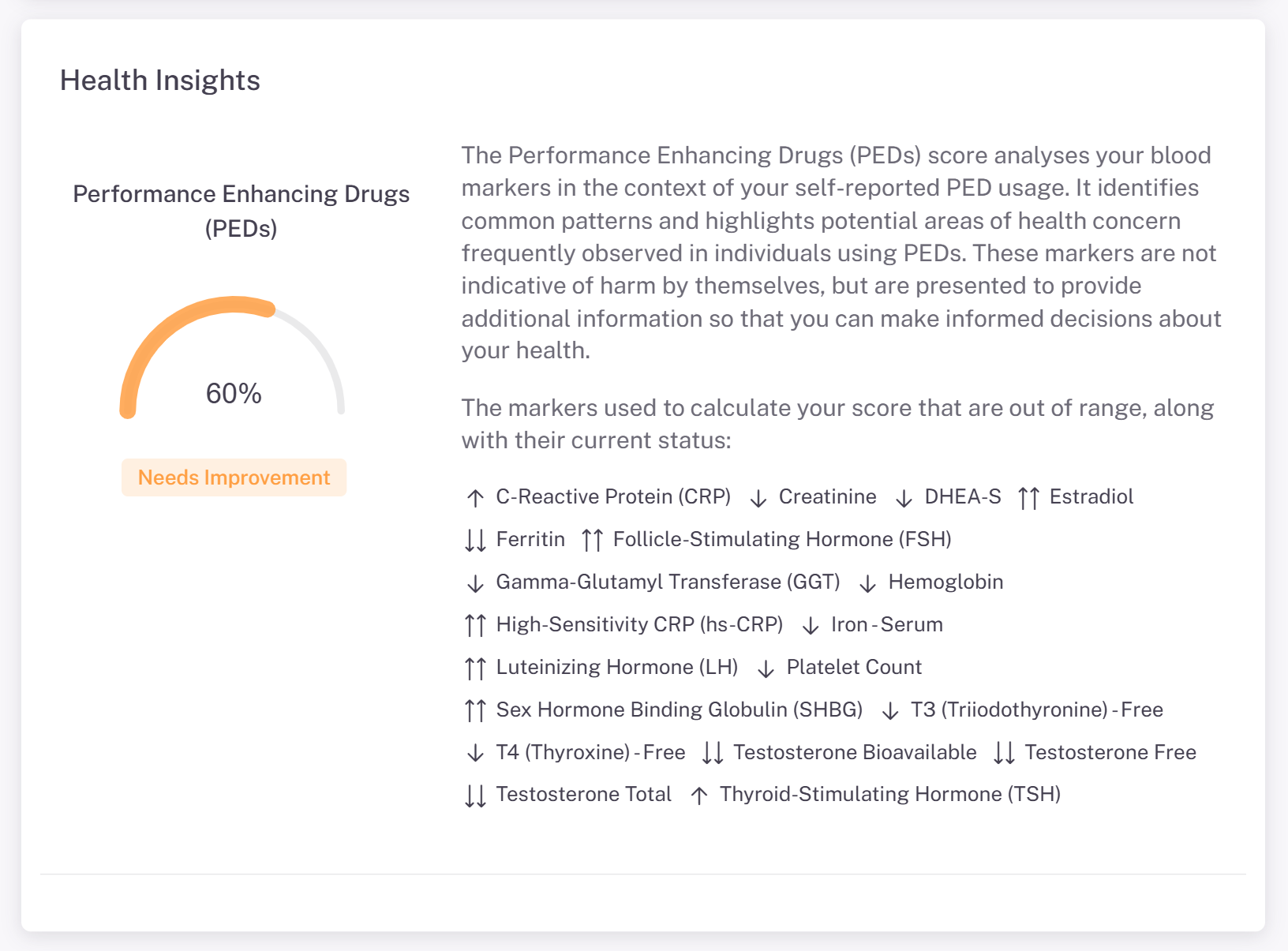 Health Insights

Performance Enhancing Drugs (PEDs)

60%

Needs Improvement

The Performance Enhancing Drugs (PEDs) score analyses your blood markers in the context of your self-reported PED usage. It identifies common patterns and highlights potential areas of health concern frequently observed in individuals using PEDs. These markers are not indicative of harm by themselves, but are presented to provide additional information so that you can make informed decisions about your health.

The markers used to calculate your score that are out of range, along with their current status:

↑ C-Reactive Protein (CRP) ↓ Creatinine ↓ DHEA-S ↑↑ Estradiol
↓↓ Ferritin ↑↑ Follicle-Stimulating Hormone (FSH)
↓ Gamma-Glutamyl Transferase (GGT) ↓ Hemoglobin
↑↑ High-Sensitivity CRP (hs-CRP) ↓ Iron - Serum
↑↑ Luteinizing Hormone (LH) ↓ Platelet Count
↑↑ Sex Hormone Binding Globulin (SHBG) ↓ T3 (Triiodothyronine) - Free
↓ T4 (Thyroxine) - Free ↓↓ Testosterone Bioavailable ↓↓ Testosterone Free
↓↓ Testosterone Total ↑ Thyroid-Stimulating Hormone (TSH)